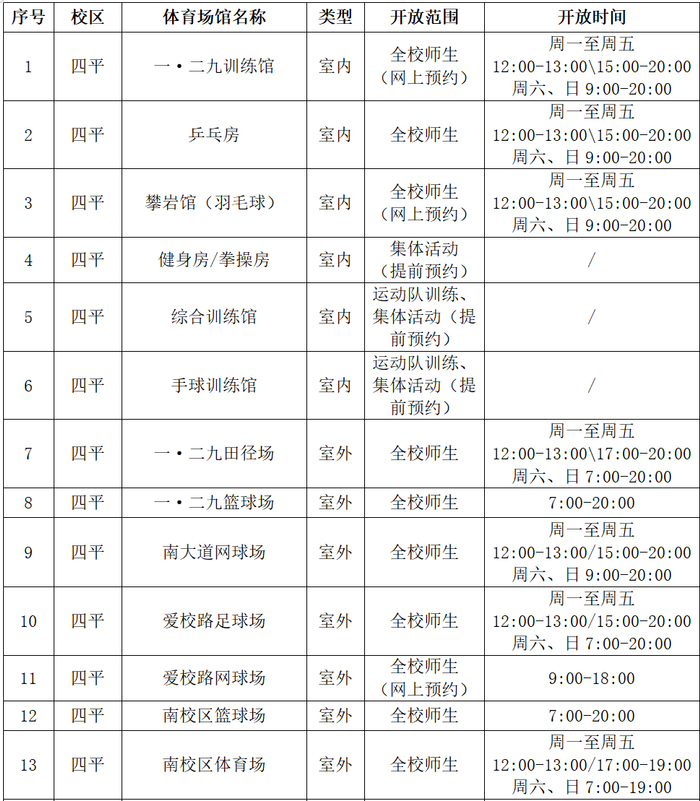 | 序号 | 校区 | 体育场馆名称 | 类型 | 开放范围 | 开放时间 |
|---|---|---|---|---|---|
| 1 | 四平 | 一·二九训练馆 | 室内 | 全校师生（网上预约） | 周一至周五 12:00-13:00\15:00-20:00 周六、日 9:00-20:00 |
| 2 | 四平 | 乒乓房 | 室内 | 全校师生 | 周一至周五 12:00-13:00\15:00-20:00 周六、日 9:00-20:00 |
| 3 | 四平 | 攀岩馆（羽毛球） | 室内 | 全校师生（网上预约） | 周一至周五 12:00-13:00\15:00-20:00 周六、日 9:00-20:00 |
| 4 | 四平 | 健身房/拳操房 | 室内 | 集体活动（提前预约） | / |
| 5 | 四平 | 综合训练馆 | 室内 | 运动队训练、集体活动（提前预约） | / |
| 6 | 四平 | 手球训练馆 | 室内 | 运动队训练、集体活动（提前预约） | / |
| 7 | 四平 | 一·二九田径场 | 室外 | 全校师生 | 周一至周五 12:00-13:00\17:00-20:00 周六、日 7:00-20:00 |
| 8 | 四平 | 一·二九篮球场 | 室外 | 全校师生 | 7:00-20:00 |
| 9 | 四平 | 南大道网球场 | 室外 | 全校师生 | 周一至周五 12:00-13:00/15:00-20:00 周六、日 9:00-20:00 |
| 10 | 四平 | 爱校路足球场 | 室外 | 全校师生 | 周一至周五 12:00-13:00/15:00-20:00 周六、日 7:00-20:00 |
| 11 | 四平 | 爱校路网球场 | 室外 | 全校师生（网上预约） | 9:00-18:00 |
| 12 | 四平 | 南校区篮球场 | 室外 | 全校师生 | 7:00-20:00 |
| 13 | 四平 | 南校区体育场 | 室外 | 全校师生 | 周一至周五 12:00-13:00/17:00-19:00 周六、日 7:00-19:00 |